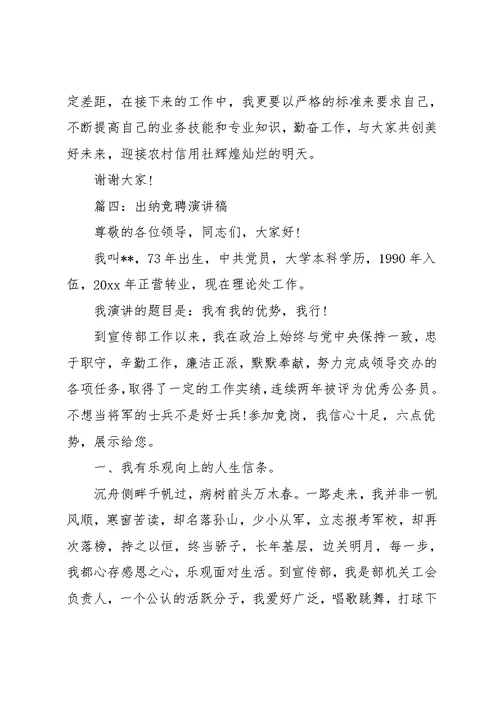 定差距，在接下来的工作中，我更要以严格的标准来要求自己，不断提高自己的业务技能和专业知识，勤奋工作，与大家共创美好未来，迎接农村信用社辉煌灿烂的明天。

谢谢大家！

篇四：出纳竞聘演讲稿

尊敬的各位领导，同志们，大家好！

我叫**，73年出生，中共党员，大学本科学历，1990年入伍，20xx年正营转业，现在理论处工作。

我演讲的题目是：我有我的优势，我行！

到宣传部工作以来，我在政治上始终与党中央保持一致，忠于职守，辛勤工作，廉洁正派，默默奉献，努力完成领导交办的各项任务，取得了一定的工作实绩，连续两年被评为优秀公务员。不想当将军的士兵不是好士兵！参加竞岗，我信心十足，六点优势，展示给您。

一、我有乐观向上的人生信条。

沉舟侧畔千帆过，病树前头万木春。一路走来，我并非一帆风顺，寒窗苦读，却名落孙山，少小从军，立志报考军校，却再次落榜，持之以恒，终当骄子，长年基层，边关明月，每一步，我都心存感恩之心，乐观面对生活。到宣传部，我是部机关工会负责人，一个公认的活跃分子，我爱好广泛，唱歌跳舞，打球下